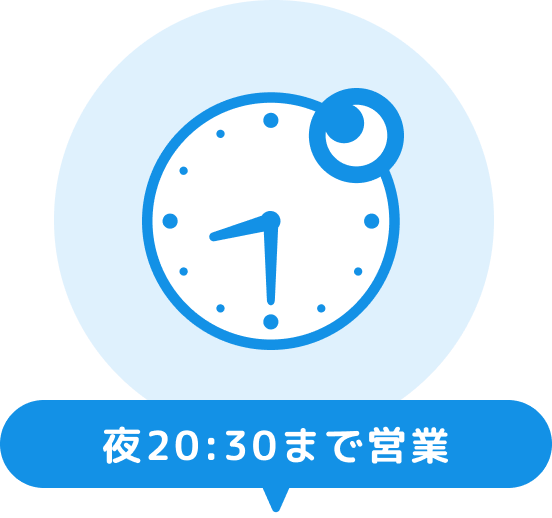 夜20:30まで営業